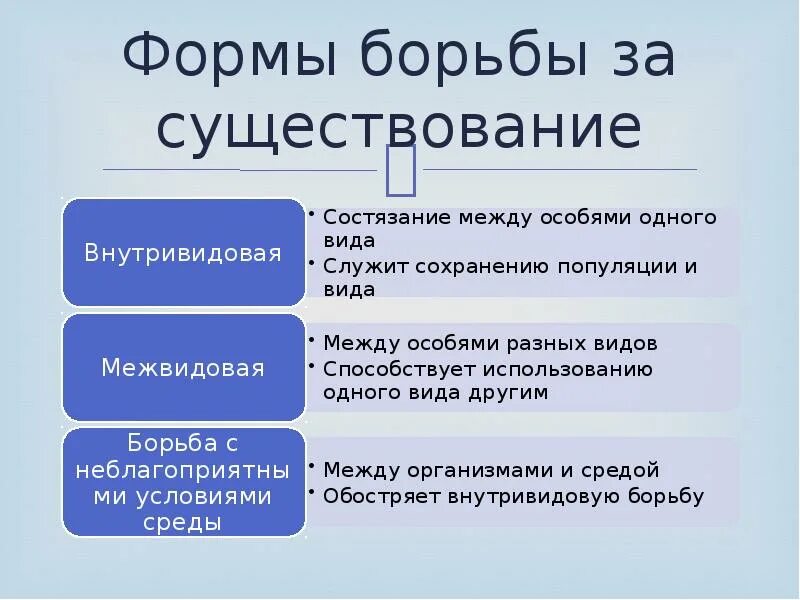 Формы борьбы за существование

Внутривидовая

• Состязание между особями одного вида
• Служит сохранению популяции и вида

Межвидовая

• Между особями разных видов
• Способствует использованию одного вида другим

Борьба с неблагоприятными условиями среды

• Между организмами и средой
• Обостряет внутривидовую борьбу